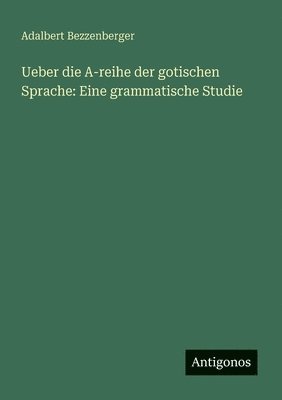 Adalbert Bezzenberger

Ueber die A-reihe der gotischen Sprache: Eine grammatische Studie

Antigonos